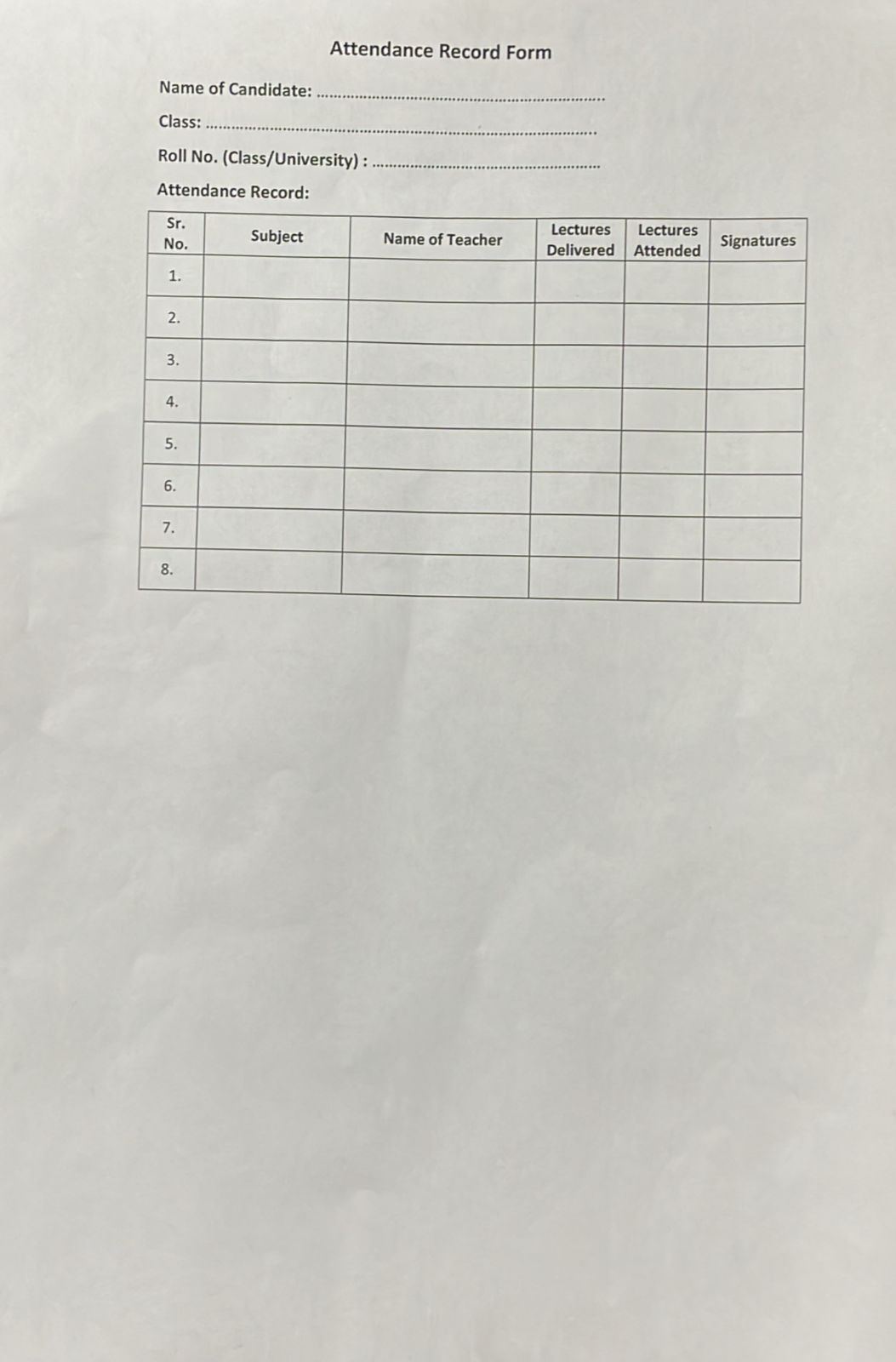 Attendance Record Form

Name of Candidate: ____

Class: ____

Roll No. (Class/University) : ____

Attendance Record:

| Sr. No. | Subject | Name of Teacher | Lectures Delivered | Lectures Attended | Signatures |
|---|---|---|---|---|---|
| 1. | | | | | |
| 2. | | | | | |
| 3. | | | | | |
| 4. | | | | | |
| 5. | | | | | |
| 6. | | | | | |
| 7. | | | | | |
| 8. | | | | | |